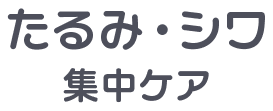 たるみ・シワ
集中ケア